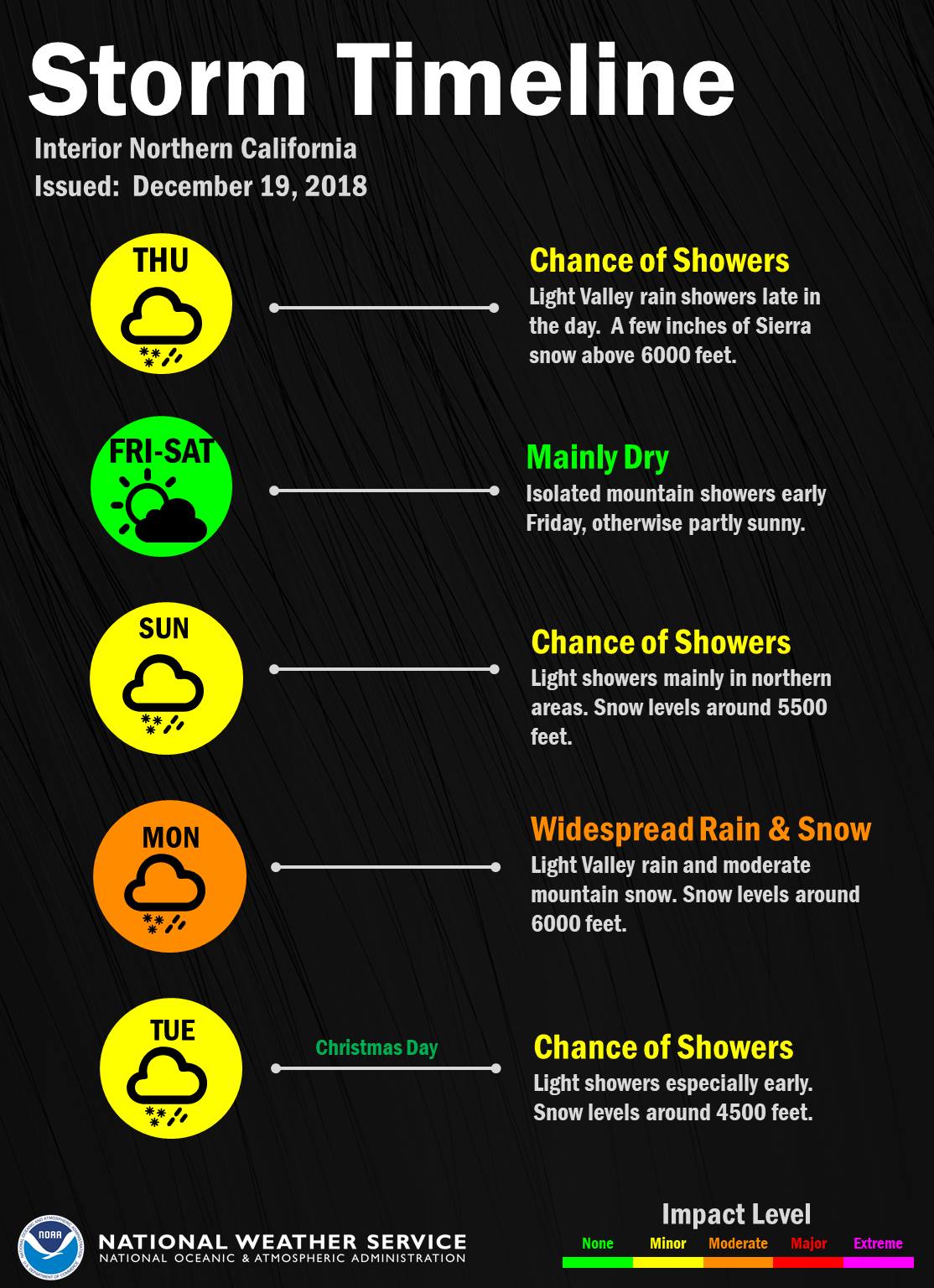 Storm Timeline

Interior Northern California
Issued: December 19, 2018

THU

Chance of Showers
Light Valley rain showers late in the day. A few inches of Sierra snow above 6000 feet.

FRI-SAT

Mainly Dry
Isolated mountain showers early Friday, otherwise partly sunny.

SUN

Chance of Showers
Light showers mainly in northern areas. Snow levels around 5500 feet.

MON

Widespread Rain & Snow
Light Valley rain and moderate mountain snow. Snow levels around 6000 feet.

TUE

Christmas Day

Chance of Showers
Light showers especially early. Snow levels around 4500 feet.

NOAA
NATIONAL WEATHER SERVICE
NATIONAL OCEANIC & ATMOSPHERIC ADMINISTRATION

Impact Level
None Minor Moderate Major Extreme